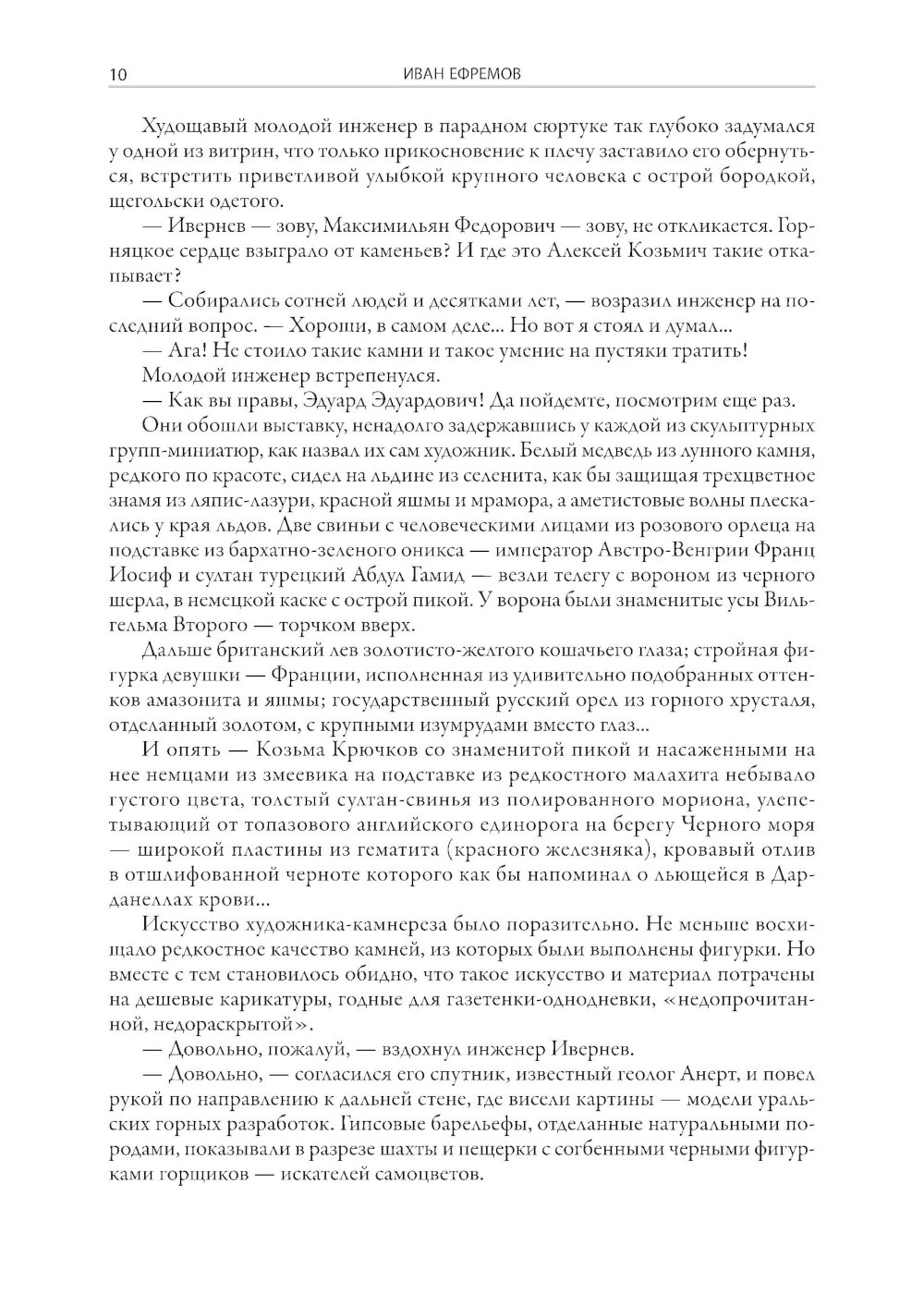 10 ИВАН ЕФРЕМОВ

Худощавый молодой инженер в парадном сюртуке так глубоко задумался у одной из витрин, что только прикосновение к плечу заставило его обернуться, встретить приветливой улыбкой крупного человека с острой бородкой, щегольски одетого.

— Ивернев — зову, Максимильян Федорович — зову, не откликается. Горняцкое сердце взыграло от каменьев? И где это Алексей Козьмич такие откапывает?

— Собирались сотней людей и десятками лет, — возразил инженер на последний вопрос. — Хороши, в самом деле... Но вот я стоял и думал...

— Ага! Не стоило такие камни и такое умение на пустяки тратить!

Молодой инженер встрепенулся.

— Как вы правы, Эдуард Эдуардович! Да пойдемте, посмотрим еще раз.

Они обошли выставку, ненадолго задержавшись у каждой из скульптурных групп-миниатюр, как назвал их сам художник. Белый медведь из лунного камня, редкого по красоте, сидел на льдине из селенита, как бы защищая трехцветное знамя из ляпис-лазури, красной яшмы и мрамора, а аметистовые волны плескались у края льдов. Две свиньи с человеческими лицами из розового орлеца на подставке из бархатно-зеленого оникса — император Австро-Венгрии Франц Иосиф и султан турецкий Абдул Гамид — везли телегу с вороном из черного шерла, в немецкой каске с острой пикой. У ворона были знаменитые усы Вильгельма Второго — торчком вверх.

Дальше британский лев золотисто-желтого кошачьего глаза; стройная фигурка девушки — Франции, исполненная из удивительно подобранных оттенков амазонита и яшмы; государственный русский орел из горного хрусталя, отделанный золотом, с крупными изумрудами вместо глаз...

И опять — Козьма Крючков со знаменитой пикой и насаженными на нее немцами из змеевика на подставке из редкостного малахита небывало густого цвета, толстый султан-свинья из полированного мориона, улепетывающий от топазового английского единорога на берегу Черного моря — широкой пластины из гематита (красного железняка), кровавый отлив в отшлифованной черноте которого как бы напоминал о льющейся в Дарданеллах крови...

Искусство художника-камнереза было поразительно. Не меньше восхищало редкостное качество камней, из которых были выполнены фигурки. Но вместе с тем становилось обидно, что такое искусство и материал потрачены на дешевые карикатуры, годные для газетенки-однодневки, «недопрочитанной, недораскрытой».

— Довольно, пожалуй, — вздохнул инженер Ивернев.

— Довольно, — согласился его спутник, известный геолог Анерт, и повел рукой по направлению к дальней стене, где висели картины — модели уральских горных разработок. Гипсовые барельефы, отделанные натуральными породами, показывали в разрезе шахты и пещерки с согбенными черными фигурками горщиков — искателей самоцветов.